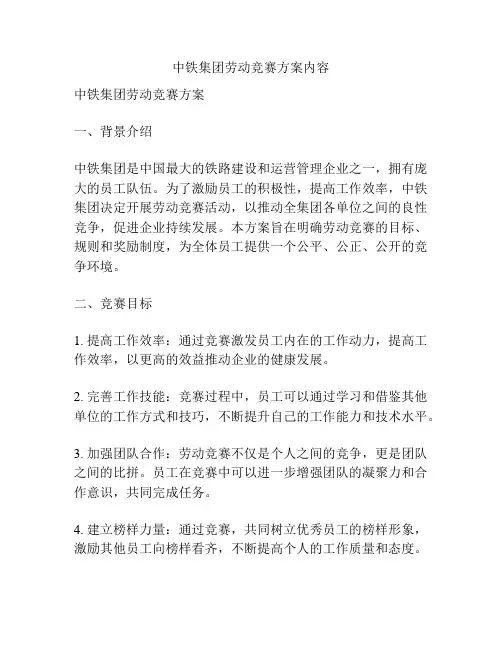 中铁集团劳动竞赛方案内容

中铁集团劳动竞赛方案

一、背景介绍

中铁集团是中国最大的铁路建设和运营管理企业之一，拥有庞大的员工队伍。为了激励员工的积极性，提高工作效率，中铁集团决定开展劳动竞赛活动，以推动全集团各单位之间的良性竞争，促进企业持续发展。本方案旨在明确劳动竞赛的目标、规则和奖励制度，为全体员工提供一个公平、公正、公开的竞争环境。

二、竞赛目标

1. 提高工作效率：通过竞赛激发员工内在的工作动力，提高工作效率，以更高的效益推动企业的健康发展。

2. 完善工作技能：竞赛过程中，员工可以通过学习和借鉴其他单位的工作方式和技巧，不断提升自己的工作能力和技术水平。

3. 加强团队合作：劳动竞赛不仅是个人之间的竞争，更是团队之间的比拼。员工在竞赛中可以进一步增强团队的凝聚力和合作意识，共同完成任务。

4. 建立榜样力量：通过竞赛，共同树立优秀员工的榜样形象，激励其他员工向榜样看齐，不断提高个人的工作质量和态度。